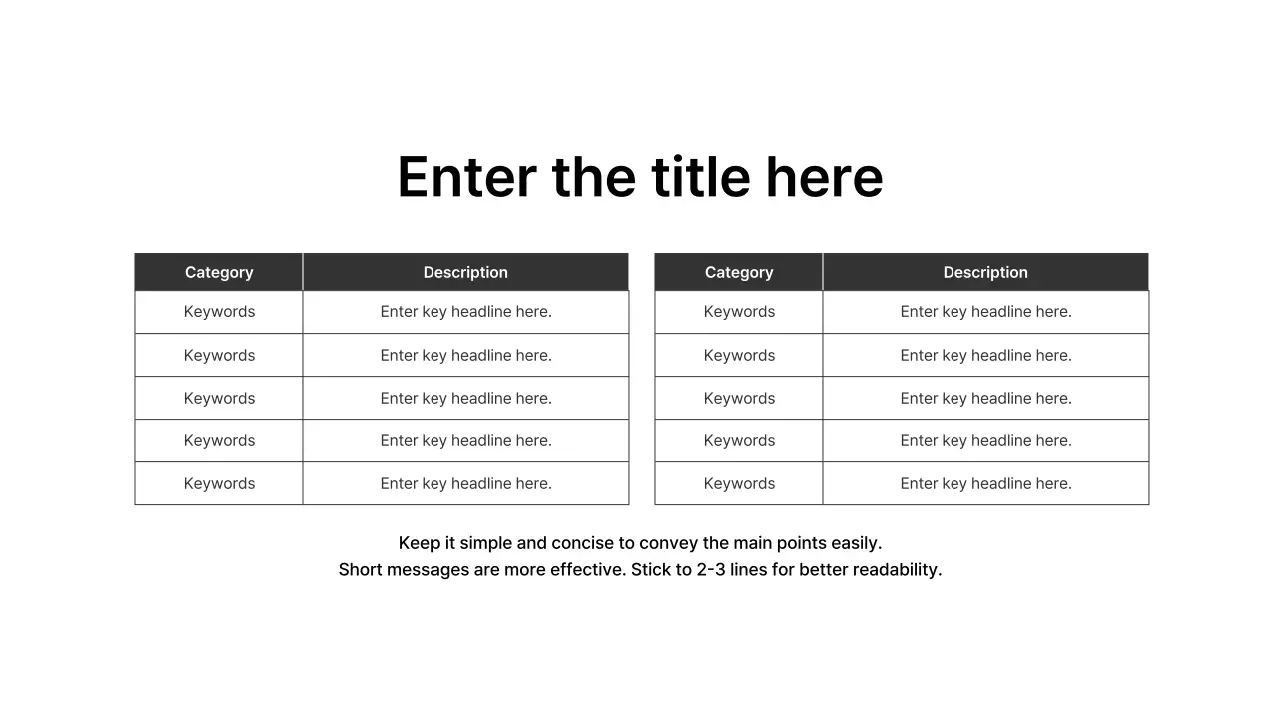 Enter the title here

| Category | Description |
|---|---|
| Keywords | Enter key headline here. |
| Keywords | Enter key headline here. |
| Keywords | Enter key headline here. |
| Keywords | Enter key headline here. |
| Keywords | Enter key headline here. |

| Category | Description |
|---|---|
| Keywords | Enter key headline here. |
| Keywords | Enter key headline here. |
| Keywords | Enter key headline here. |
| Keywords | Enter key headline here. |
| Keywords | Enter key headline here. |

Keep it simple and concise to convey the main points easily.
Short messages are more effective. Stick to 2-3 lines for better readability.